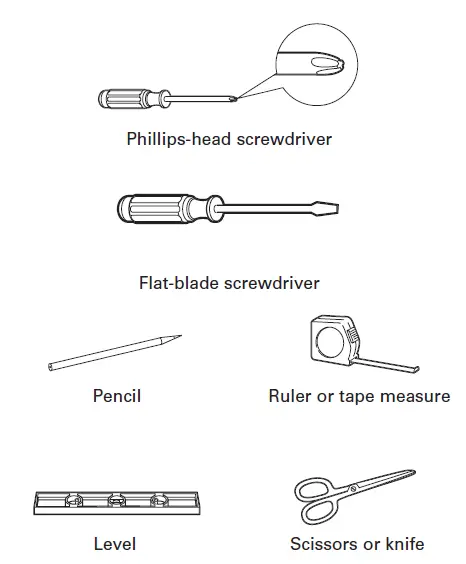 Phillips-head screwdriver

Flat-blade screwdriver

Pencil

Ruler or tape measure

Level

Scissors or knife